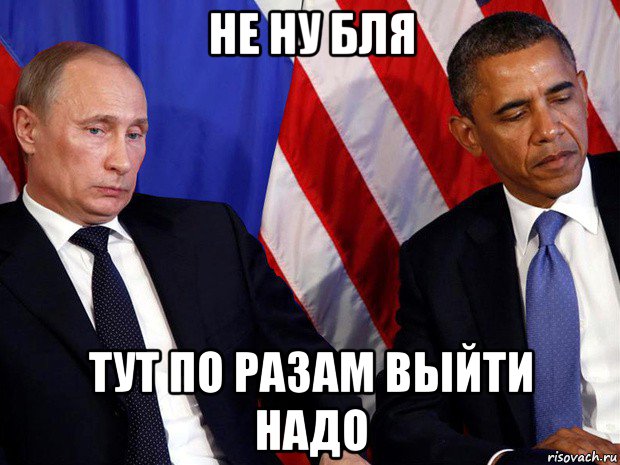 НЕ НУ БЛЯ

ТУТ ПО РАЗАМ ВЫЙТИ НАДО

risovach.ru